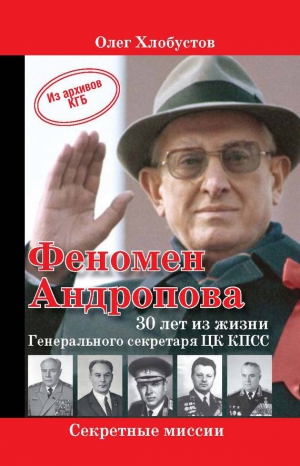 Олег Хлобустов

Из архивов КГБ

Феномен Андропова

30 лет из жизни Генерального секретаря ЦК КПСС

Секретные миссии